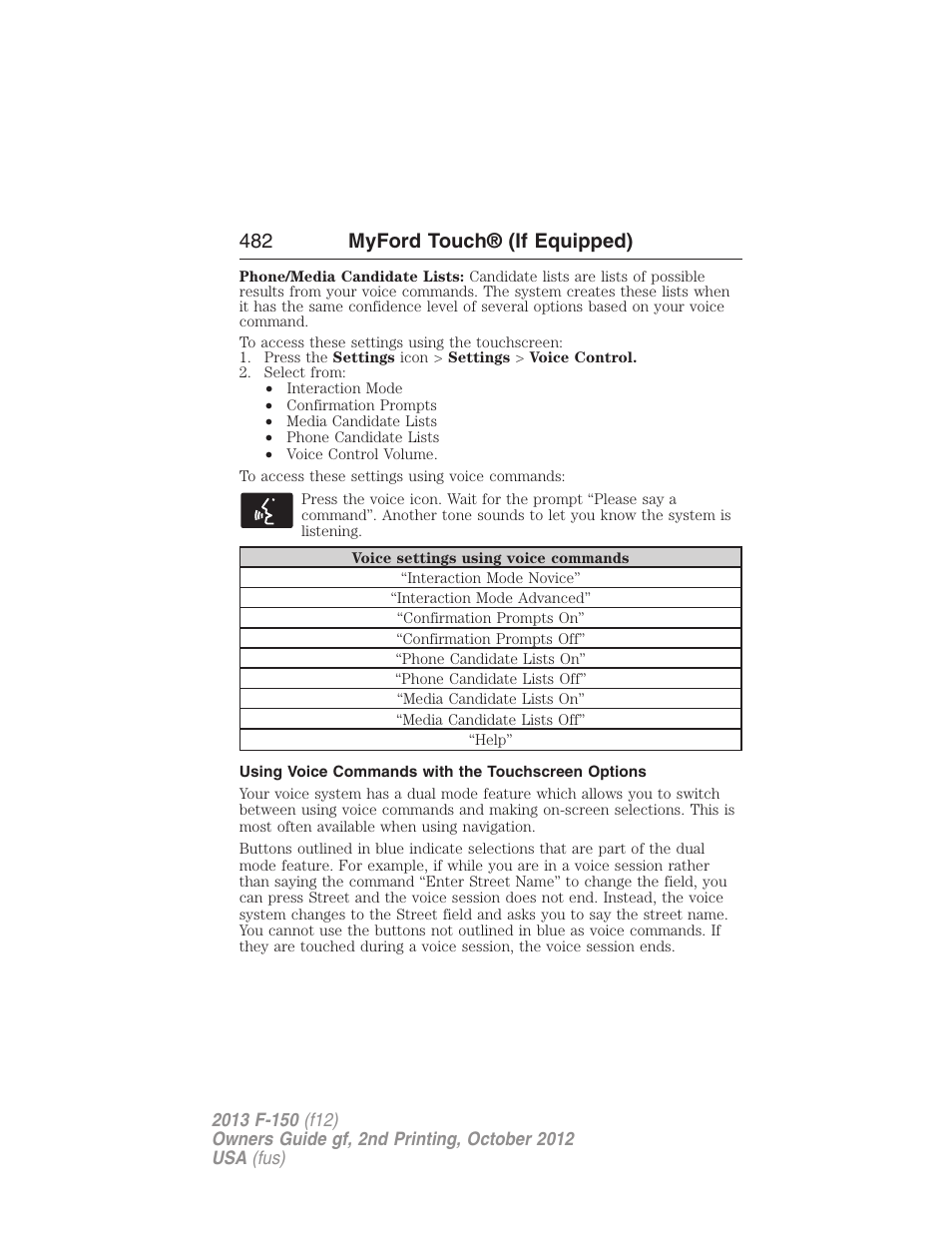 482 MyFord Touch® (If Equipped)

Phone/Media Candidate Lists: Candidate lists are lists of possible results from your voice commands. The system creates these lists when it has the same confidence level of several options based on your voice command.

To access these settings using the touchscreen:
1. Press the Settings icon > Settings > Voice Control.
2. Select from:
• Interaction Mode
• Confirmation Prompts
• Media Candidate Lists
• Phone Candidate Lists
• Voice Control Volume.

To access these settings using voice commands:

Press the voice icon. Wait for the prompt “Please say a command”. Another tone sounds to let you know the system is listening.

| Voice settings using voice commands |
|---|
| “Interaction Mode Novice” |
| “Interaction Mode Advanced” |
| “Confirmation Prompts On” |
| “Confirmation Prompts Off” |
| “Phone Candidate Lists On” |
| “Phone Candidate Lists Off” |
| “Media Candidate Lists On” |
| “Media Candidate Lists Off” |
| “Help” |

Using Voice Commands with the Touchscreen Options

Your voice system has a dual mode feature which allows you to switch between using voice commands and making on-screen selections. This is most often available when using navigation.

Buttons outlined in blue indicate selections that are part of the dual mode feature. For example, if while you are in a voice session rather than saying the command “Enter Street Name” to change the field, you can press Street and the voice session does not end. Instead, the voice system changes to the Street field and asks you to say the street name. You cannot use the buttons not outlined in blue as voice commands. If they are touched during a voice session, the voice session ends.

2013 F-150 (f12)
Owners Guide gf, 2nd Printing, October 2012
USA (fus)